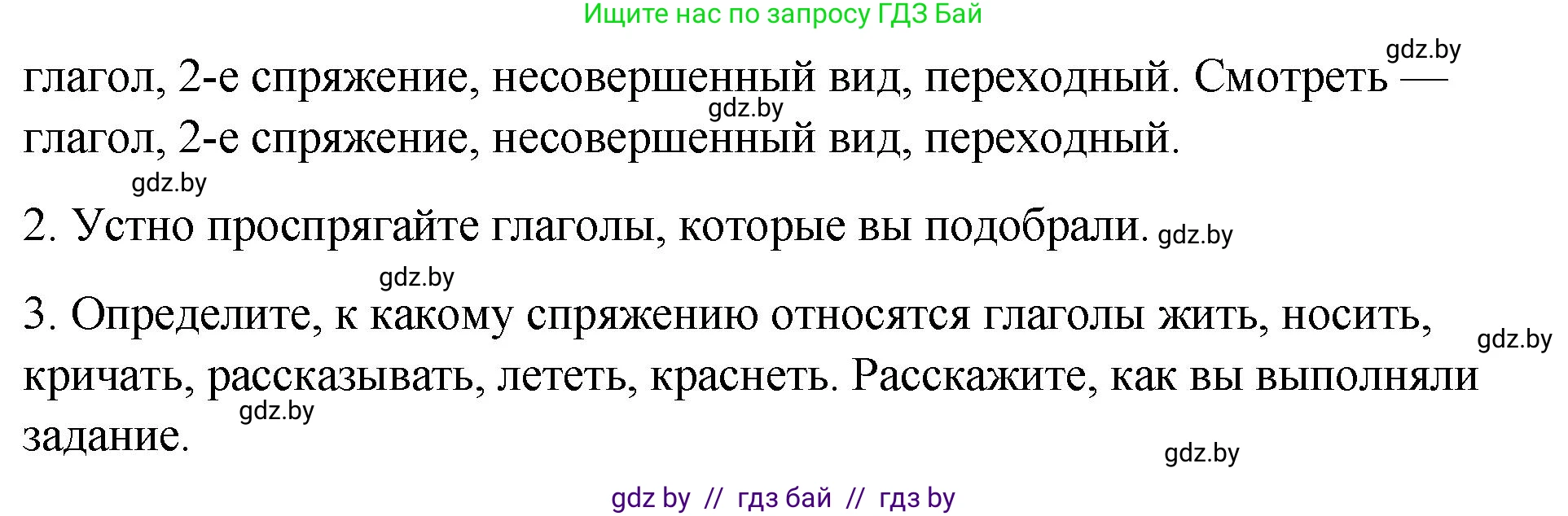 Ищите нас по запросу ГДЗ Бай

gdz.by

глагол, 2-е спряжение, несовершенный вид, переходный. Смотреть — глагол, 2-е спряжение, несовершенный вид, переходный.

gdz.by

gdz.by

2. Устно проспрягайте глаголы, которые вы подобрали. gdz.by

gdz.by

3. Определите, к какому спряжению относятся глаголы жить, носить, кричать, рассказывать, лететь, краснеть. Расскажите, как вы выполняли задание.

gdz.by

gdz.by

gdz.by

gdz by // гдз бай // гдз by